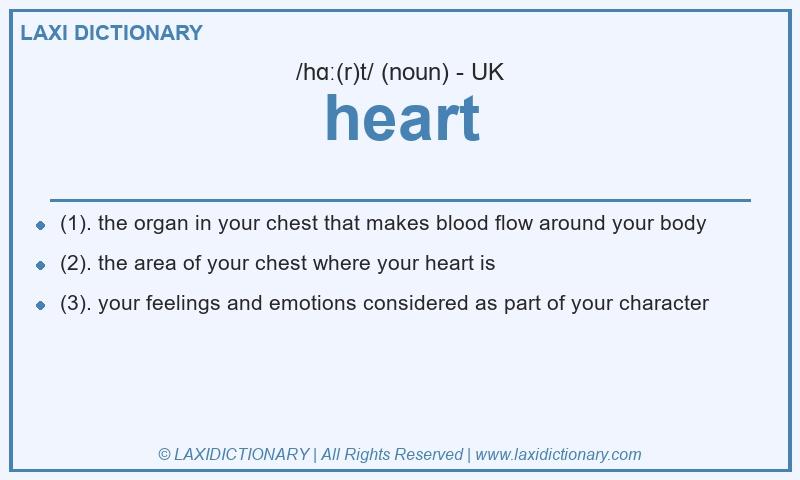 LAXI DICTIONARY

/hɑː(r)t/ (noun) - UK

heart

- (1). the organ in your chest that makes blood flow around your body
- (2). the area of your chest where your heart is
- (3). your feelings and emotions considered as part of your character

© LAXIDICTIONARY | All Rights Reserved | www.laxidictionary.com